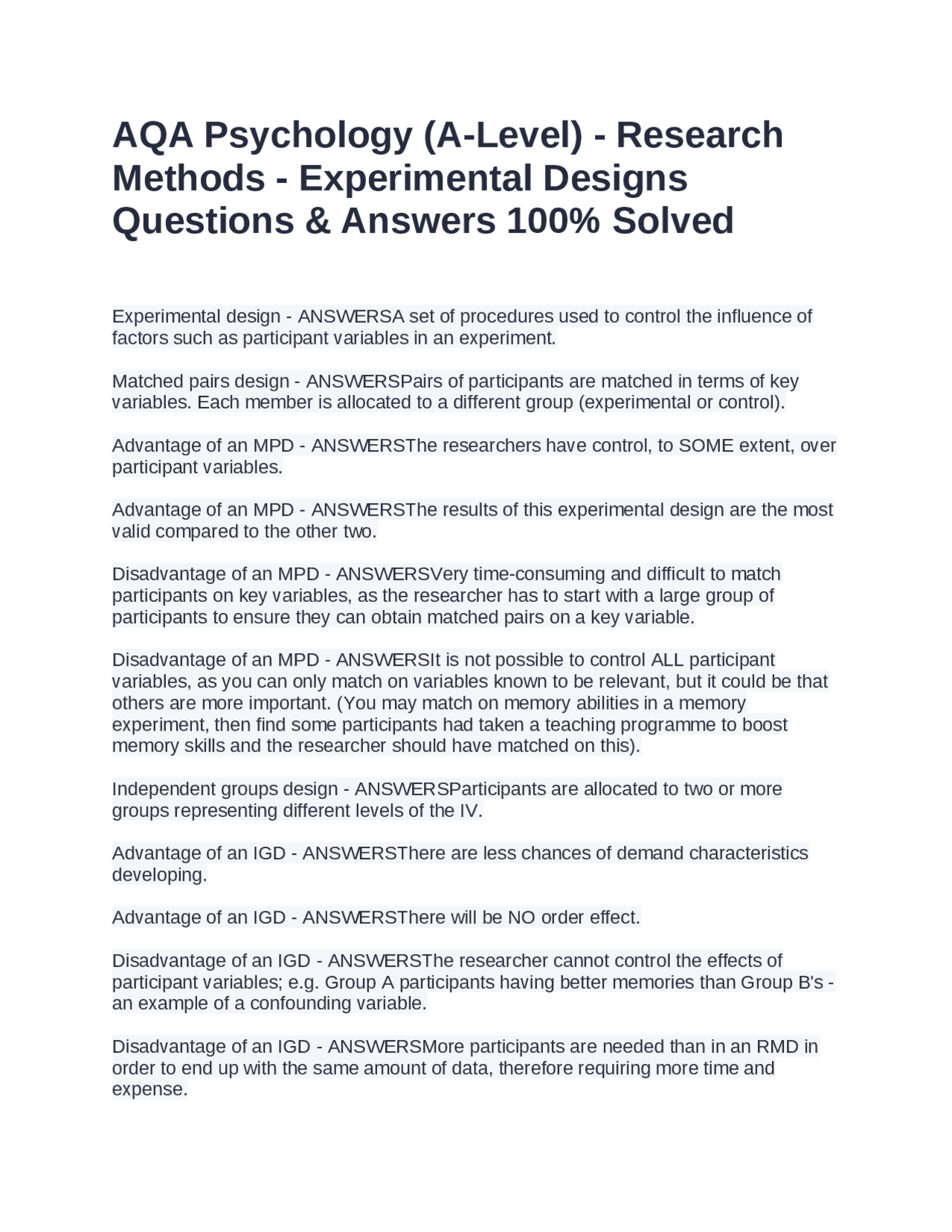 AQA Psychology (A-Level) - Research Methods - Experimental Designs Questions & Answers 100% Solved

Experimental design - ANSWERSA set of procedures used to control the influence of factors such as participant variables in an experiment.

Matched pairs design - ANSWERSPairs of participants are matched in terms of key variables. Each member is allocated to a different group (experimental or control).

Advantage of an MPD - ANSWERSThe researchers have control, to SOME extent, over participant variables.

Advantage of an MPD - ANSWERSThe results of this experimental design are the most valid compared to the other two.

Disadvantage of an MPD - ANSWERSVery time-consuming and difficult to match participants on key variables, as the researcher has to start with a large group of participants to ensure they can obtain matched pairs on a key variable.

Disadvantage of an MPD - ANSWERSIt is not possible to control ALL participant variables, as you can only match on variables known to be relevant, but it could be that others are more important. (You may match on memory abilities in a memory experiment, then find some participants had taken a teaching programme to boost memory skills and the researcher should have matched on this).

Independent groups design - ANSWERSParticipants are allocated to two or more groups representing different levels of the IV.

Advantage of an IGD - ANSWERSThere are less chances of demand characteristics developing.

Advantage of an IGD - ANSWERSThere will be NO order effect.

Disadvantage of an IGD - ANSWERSThe researcher cannot control the effects of participant variables; e.g. Group A participants having better memories than Group B's - an example of a confounding variable.

Disadvantage of an IGD - ANSWERSMore participants are needed than in an RMD in order to end up with the same amount of data, therefore requiring more time and expense.